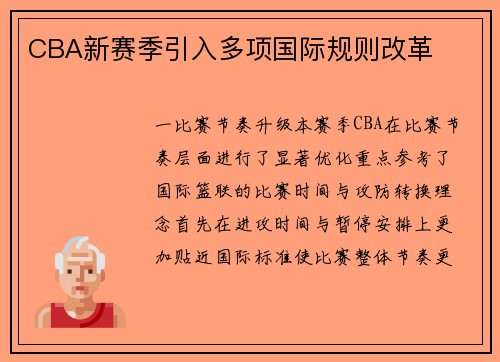 CBA新赛季引入多项国际规则改革

一比赛节奏升级本赛季CBA在比赛节奏层面进行了显著优化重点参考了国际篮联的比赛时间与攻防转换理念首先在进攻时间与暂停安排上更加贴近国际标准使比赛整体节奏更